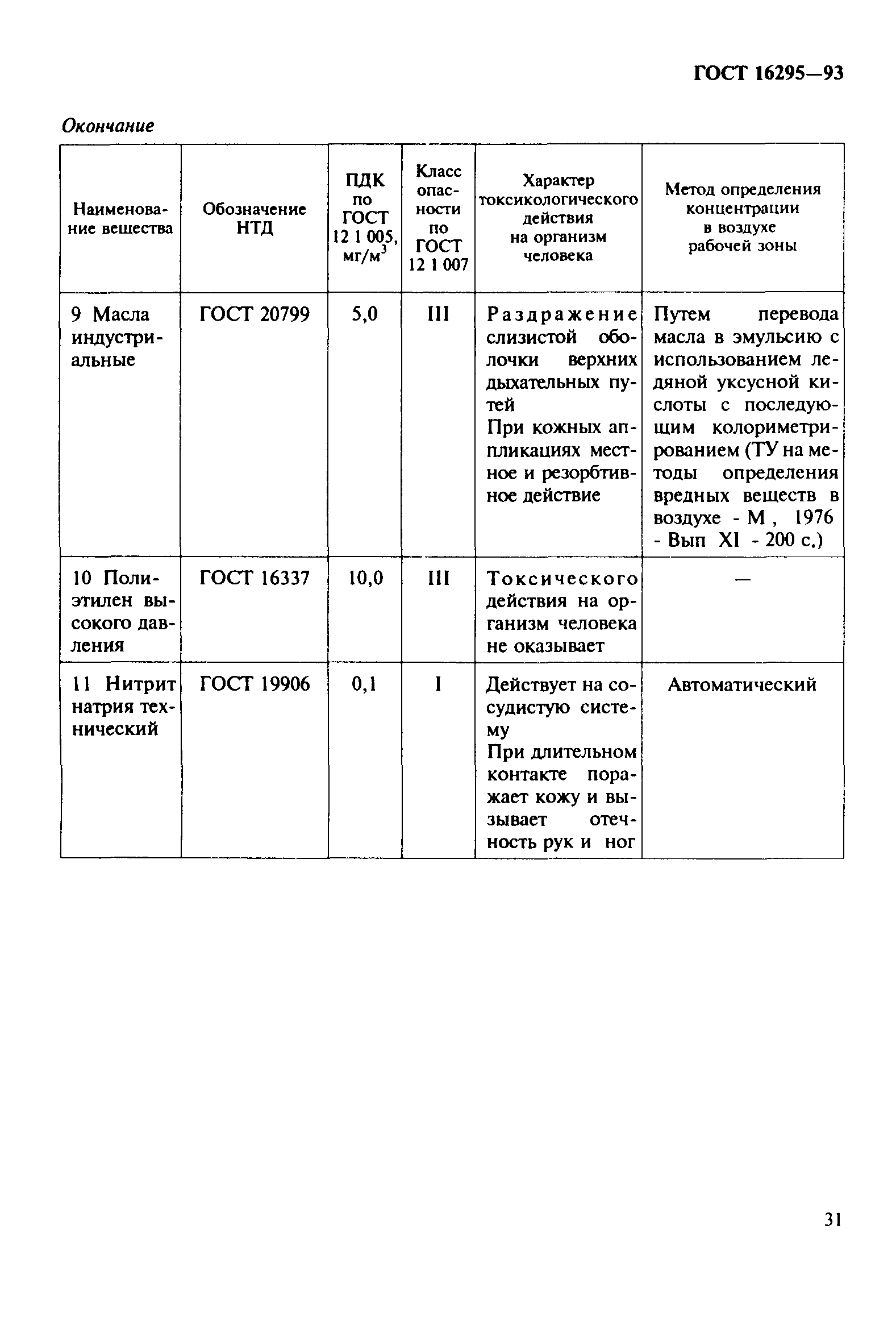 ГОСТ 16295—93

Окончание

| Наименование вещества | Обозначение НТД | ПДК по ГОСТ 12 1 005, мг/м$^3$ | Класс опасности по ГОСТ 12 1 007 | Характер токсикологического действия на организм человека | Метод определения концентрации в воздухе рабочей зоны |
|---|---|---|---|---|---|
| 9 Масла индустриальные | ГОСТ 20799 | 5,0 | III | Раздражение слизистой оболочки верхних дыхательных путей При кожных аппликациях местное и резорбтивное действие | Путем перевода масла в эмульсию с использованием ледяной уксусной кислоты с последующим колориметрированием (ТУ на методы определения вредных веществ в воздухе - М , 1976 - Вып XI - 200 с.) |
| 10 Полиэтилен высокого давления | ГОСТ 16337 | 10,0 | III | Токсического действия на организм человека не оказывает | — |
| 11 Нитрит натрия технический | ГОСТ 19906 | 0,1 | I | Действует на сосудистую систему При длительном контакте поражает кожу и вызывает отечность рук и ног | Автоматический |

31